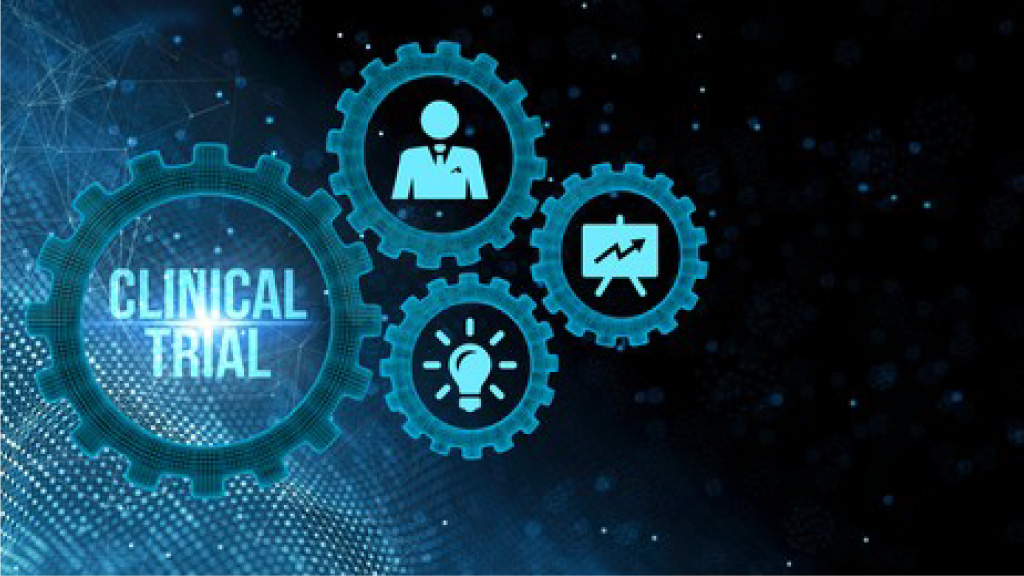 CLINICAL TRIAL